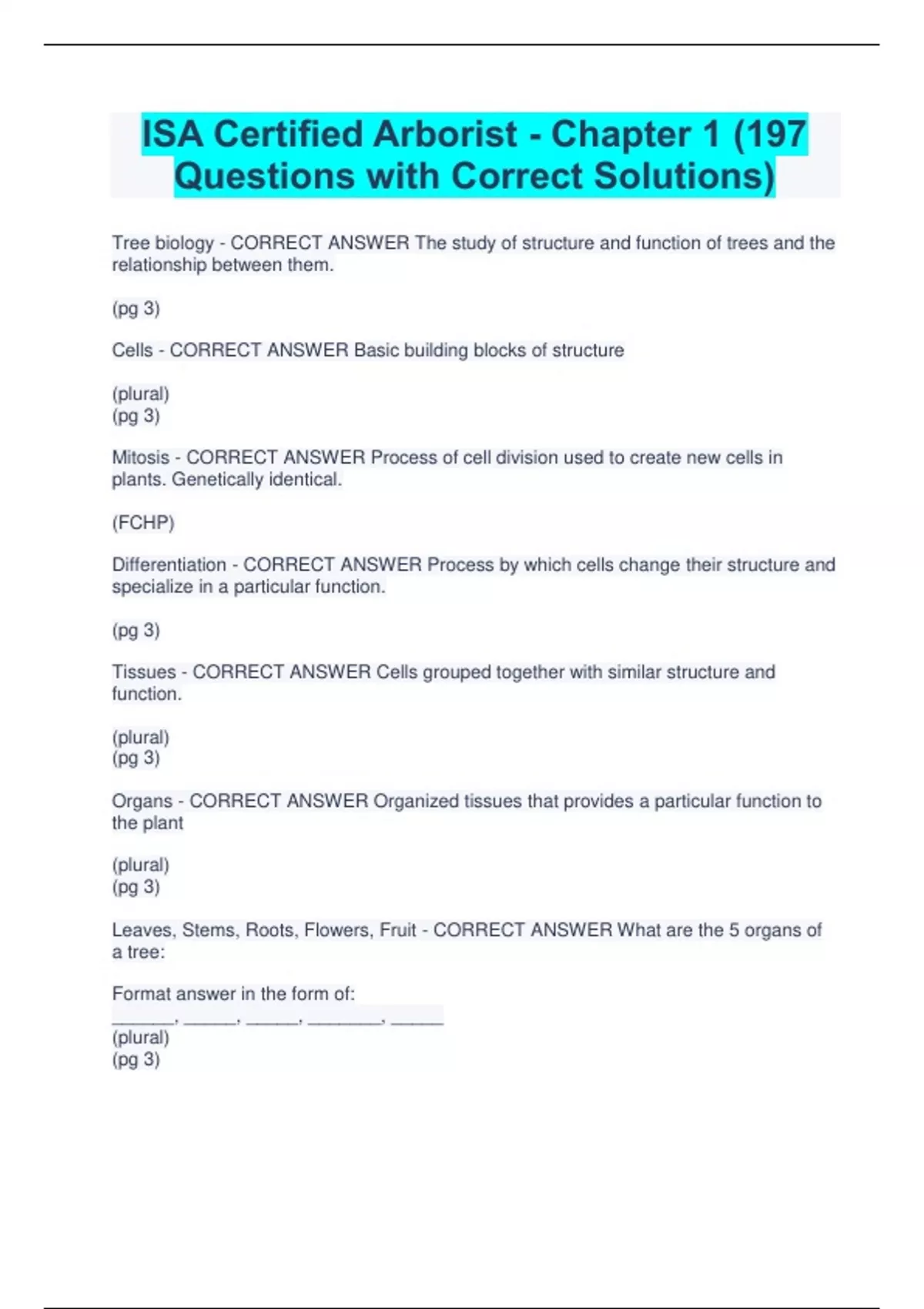 ISA Certified Arborist - Chapter 1 (197 Questions with Correct Solutions)

Tree biology - CORRECT ANSWER The study of structure and function of trees and the relationship between them.

(pg 3)

Cells - CORRECT ANSWER Basic building blocks of structure

(plural)
(pg 3)

Mitosis - CORRECT ANSWER Process of cell division used to create new cells in plants. Genetically identical.

(FCHP)

Differentiation - CORRECT ANSWER Process by which cells change their structure and specialize in a particular function.

(pg 3)

Tissues - CORRECT ANSWER Cells grouped together with similar structure and function.

(plural)
(pg 3)

Organs - CORRECT ANSWER Organized tissues that provides a particular function to the plant

(plural)
(pg 3)

Leaves, Stems, Roots, Flowers, Fruit - CORRECT ANSWER What are the 5 organs of a tree:

Format answer in the form of:
______, _____, _____, _______, _____
(plural)
(pg 3)